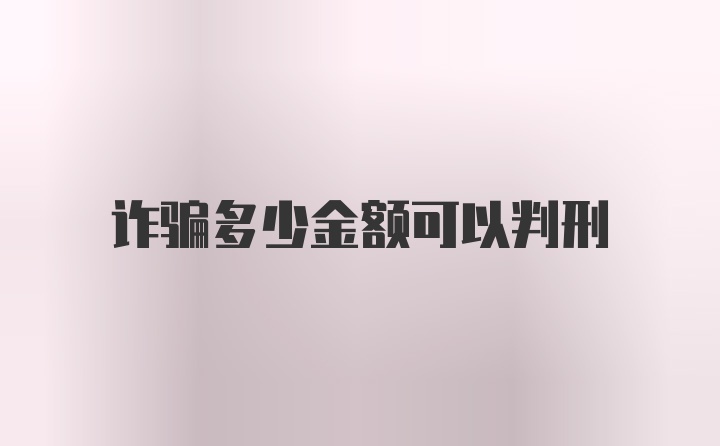 诈骗多少金额可以判刑